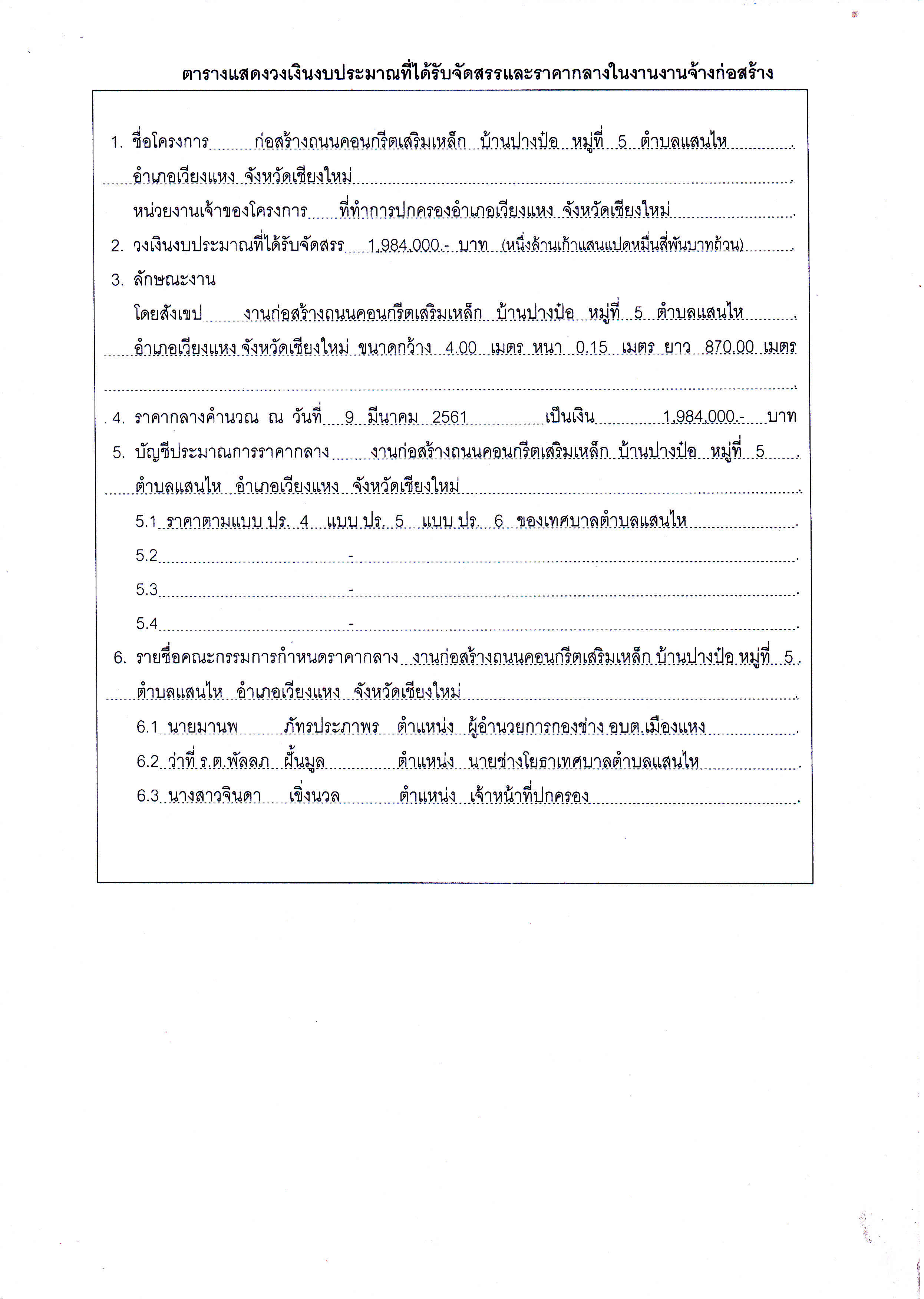 ตารางแสดงวงเงินงบประมาณที่ได้รับจัดสรรและราคากลางในงานงานจ้างก่อสร้าง

1. ชื่อโครงการ ก่อสร้างถนนคอนกรีตเสริมเหล็ก บ้านปางป๋อ หมู่ที่ 5 ตำบลแสนไห อำเภอเวียงแหง จังหวัดเชียงใหม่

หน่วยงานเจ้าของโครงการ ที่ทำการปกครองอำเภอเวียงแหง จังหวัดเชียงใหม่

2. วงเงินงบประมาณที่ได้รับจัดสรร 1,984,000.- บาท (หนึ่งล้านเก้าแสนแปดหมื่นสี่พันบาทถ้วน)

3. ลักษณะงาน

โดยสังเขป งานก่อสร้างถนนคอนกรีตเสริมเหล็ก บ้านปางป๋อ หมู่ที่ 5 ตำบลแสนไห อำเภอเวียงแหง จังหวัดเชียงใหม่ ขนาดกว้าง 4.00 เมตร หนา 0.15 เมตร ยาว 870.00 เมตร

4. ราคากลางคำนวณ ณ วันที่ 9 มีนาคม 2561 เป็นเงิน 1,984,000.- บาท

5. บัญชีประมาณการราคากลาง งานก่อสร้างถนนคอนกรีตเสริมเหล็ก บ้านปางป๋อ หมู่ที่ 5 ตำบลแสนไห อำเภอเวียงแหง จังหวัดเชียงใหม่

5.1 ราคาตามแบบ ปร. 4 แบบ ปร. 5 แบบ ปร. 6 ของเทศบาลตำบลแสนไห

5.2 -

5.3 -

5.4 -

6. รายชื่อคณะกรรมการกำหนดราคากลาง งานก่อสร้างถนนคอนกรีตเสริมเหล็ก บ้านปางป๋อ หมู่ที่ 5 ตำบลแสนไห อำเภอเวียงแหง จังหวัดเชียงใหม่

6.1 นายมานพ ภัทรประภาพร ตำแหน่ง ผู้อำนวยการกองช่าง อบต.เมืองแหง

6.2 ว่าที่ ร.ต.พัลลภ ฝั้นมูล ตำแหน่ง นายช่างโยธาเทศบาลตำบลแสนไห

6.3 นางสาวจินดา เขิ่งนวล ตำแหน่ง เจ้าหน้าที่ปกครอง